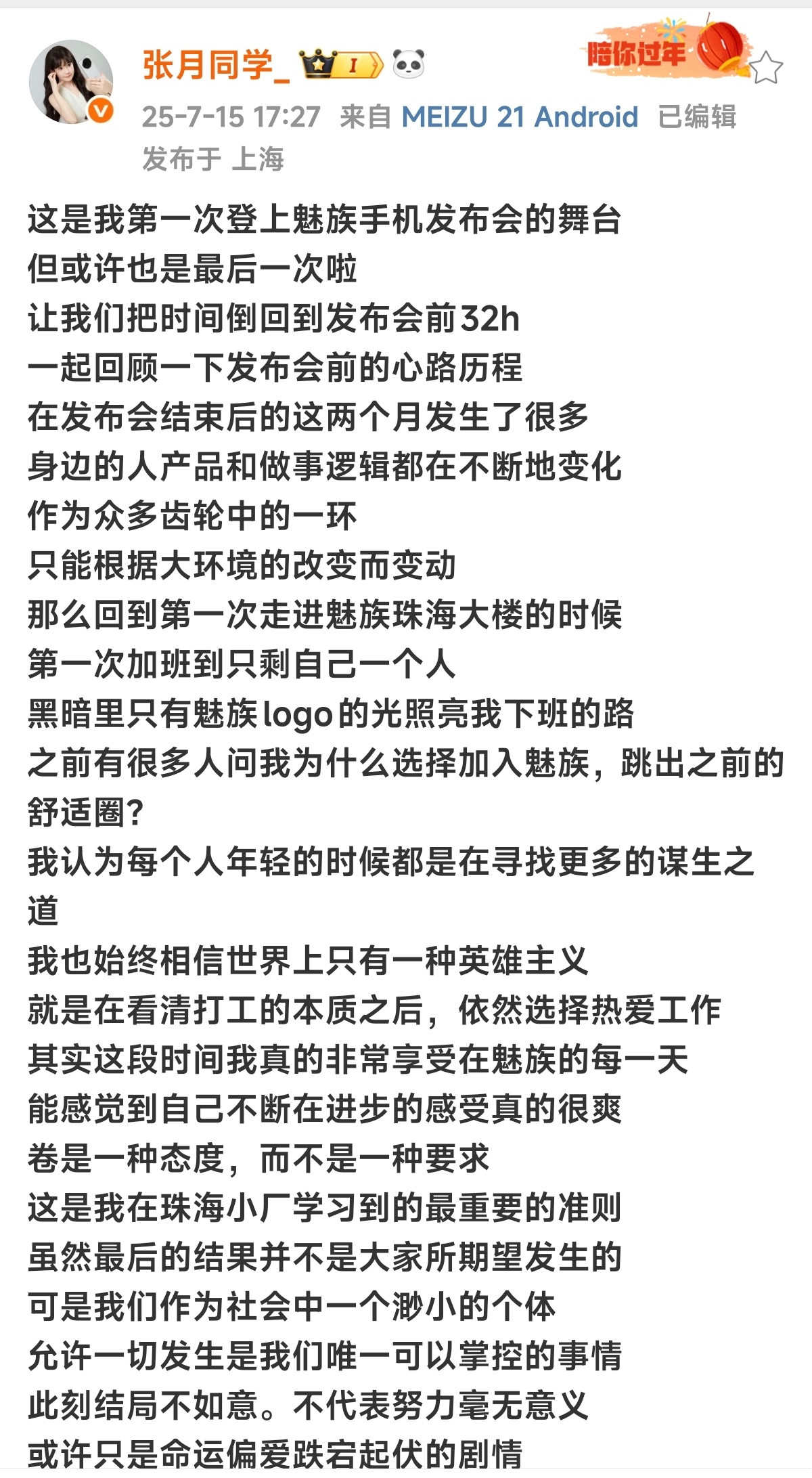 张月同学_ I

陪你过年

25-7-15 17:27 来自 MEIZU 21 Android 已编辑
发布于 上海

这是我第一次登上魅族手机发布会的舞台
但或许也是最后一次啦
让我们把时间倒回到发布会前32h
一起回顾一下发布会前的心路历程
在发布会结束后的这两个月发生了很多
身边的人产品和做事逻辑都在不断地变化
作为众多齿轮中的一环
只能根据大环境的改变而变动
那么回到第一次走进魅族珠海大楼的时候
第一次加班到只剩自己一个人
黑暗里只有魅族logo的光照亮我下班的路
之前有很多人问我为什么选择加入魅族，跳出之前的舒适圈？
我认为每个人年轻的时候都是在寻找更多的谋生之道
我也始终相信世界上只有一种英雄主义
就是在看清打工的本质之后，依然选择热爱工作
其实这段时间我真的非常享受在魅族的每一天
能感觉到自己不断在进步的感受真的很爽
卷是一种态度，而不是一种要求
这是我在珠海小厂学习到的最重要的准则
虽然最后的结果并不是大家所期望发生的
可是我们作为社会中一个渺小的个体
允许一切发生是我们唯一可以掌控的事情
此刻结局不如意。不代表努力毫无意义
或许只是命运偏爱跌宕起伏的剧情